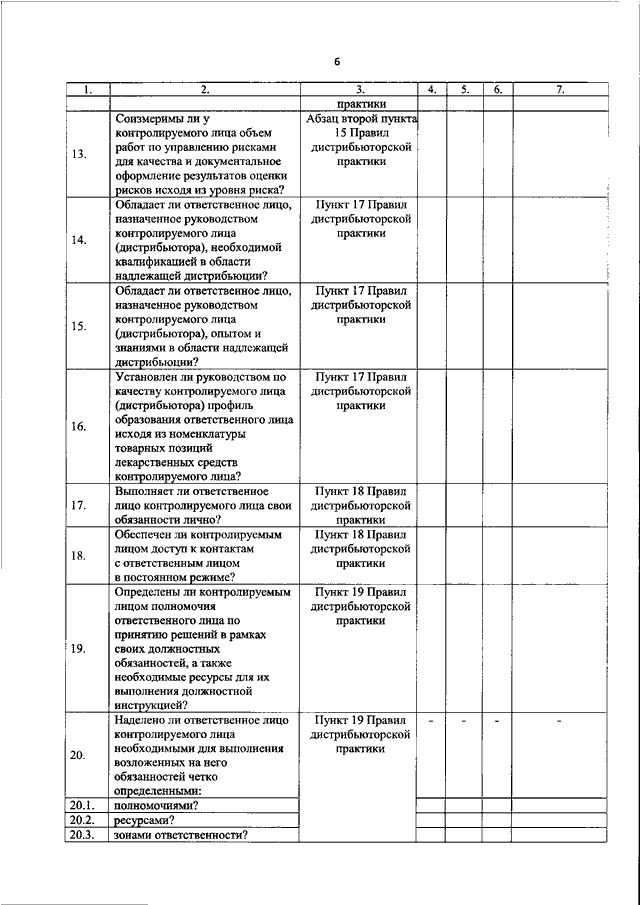 6

| 1. | 2. | 3. | 4. | 5. | 6. | 7. |
|---|---|---|---|---|---|---|
| | | практики | | | | |
| 13. | Соизмеримы ли у контролируемого лица объем работ по управлению рисками для качества и документальное оформление результатов оценки рисков исходя из уровня риска? | Абзац второй пункта 15 Правил дистрибьюторской практики | | | | |
| 14. | Обладает ли ответственное лицо, назначенное руководством контролируемого лица (дистрибьютора), необходимой квалификацией в области надлежащей дистрибьюции? | Пункт 17 Правил дистрибьюторской практики | | | | |
| 15. | Обладает ли ответственное лицо, назначенное руководством контролируемого лица (дистрибьютора), опытом и знаниями в области надлежащей дистрибьюции? | Пункт 17 Правил дистрибьюторской практики | | | | |
| 16. | Установлен ли руководством по качеству контролируемого лица (дистрибьютора) профиль образования ответственного лица исходя из номенклатуры товарных позиций лекарственных средств контролируемого лица? | Пункт 17 Правил дистрибьюторской практики | | | | |
| 17. | Выполняет ли ответственное лицо контролируемого лица свои обязанности лично? | Пункт 18 Правил дистрибьюторской практики | | | | |
| 18. | Обеспечен ли контролируемым лицом доступ к контактам с ответственным лицом в постоянном режиме? | Пункт 18 Правил дистрибьюторской практики | | | | |
| 19. | Определены ли контролируемым лицом полномочия ответственного лица по принятию решений в рамках своих должностных обязанностей, а также необходимые ресурсы для их выполнения должностной инструкцией? | Пункт 19 Правил дистрибьюторской практики | | | | |
| 20. | Наделено ли ответственное лицо контролируемого лица необходимыми для выполнения возложенных на него обязанностей четко определенными: | Пункт 19 Правил дистрибьюторской практики | - | - | - | - |
| 20.1. | полномочиями? | | | | | |
| 20.2. | ресурсами? | | | | | |
| 20.3. | зонами ответственности? | | | | | |